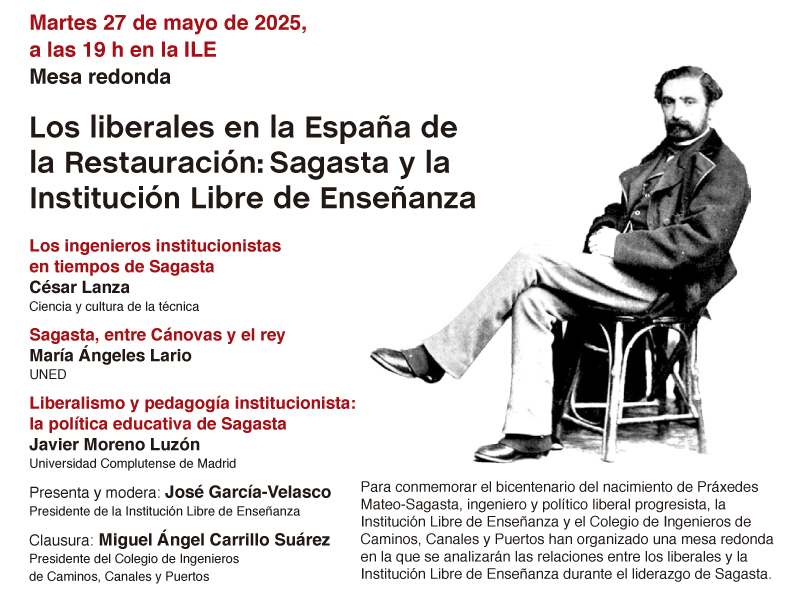 Martes 27 de mayo de 2025,
a las 19 h en la ILE
Mesa redonda

Los liberales en la España de la Restauración: Sagasta y la Institución Libre de Enseñanza

Los ingenieros institucionistas
en tiempos de Sagasta
César Lanza
Ciencia y cultura de la técnica

Sagasta, entre Cánovas y el rey
María Ángeles Lario
UNED

Liberalismo y pedagogía institucionista:
la política educativa de Sagasta
Javier Moreno Luzón
Universidad Complutense de Madrid

Presenta y modera: José García-Velasco
Presidente de la Institución Libre de Enseñanza

Clausura: Miguel Ángel Carrillo Suárez
Presidente del Colegio de Ingenieros
de Caminos, Canales y Puertos

Para conmemorar el bicentenario del nacimiento de Práxedes Mateo-Sagasta, ingeniero y político liberal progresista, la Institución Libre de Enseñanza y el Colegio de Ingenieros de Caminos, Canales y Puertos han organizado una mesa redonda en la que se analizarán las relaciones entre los liberales y la Institución Libre de Enseñanza durante el liderazgo de Sagasta.